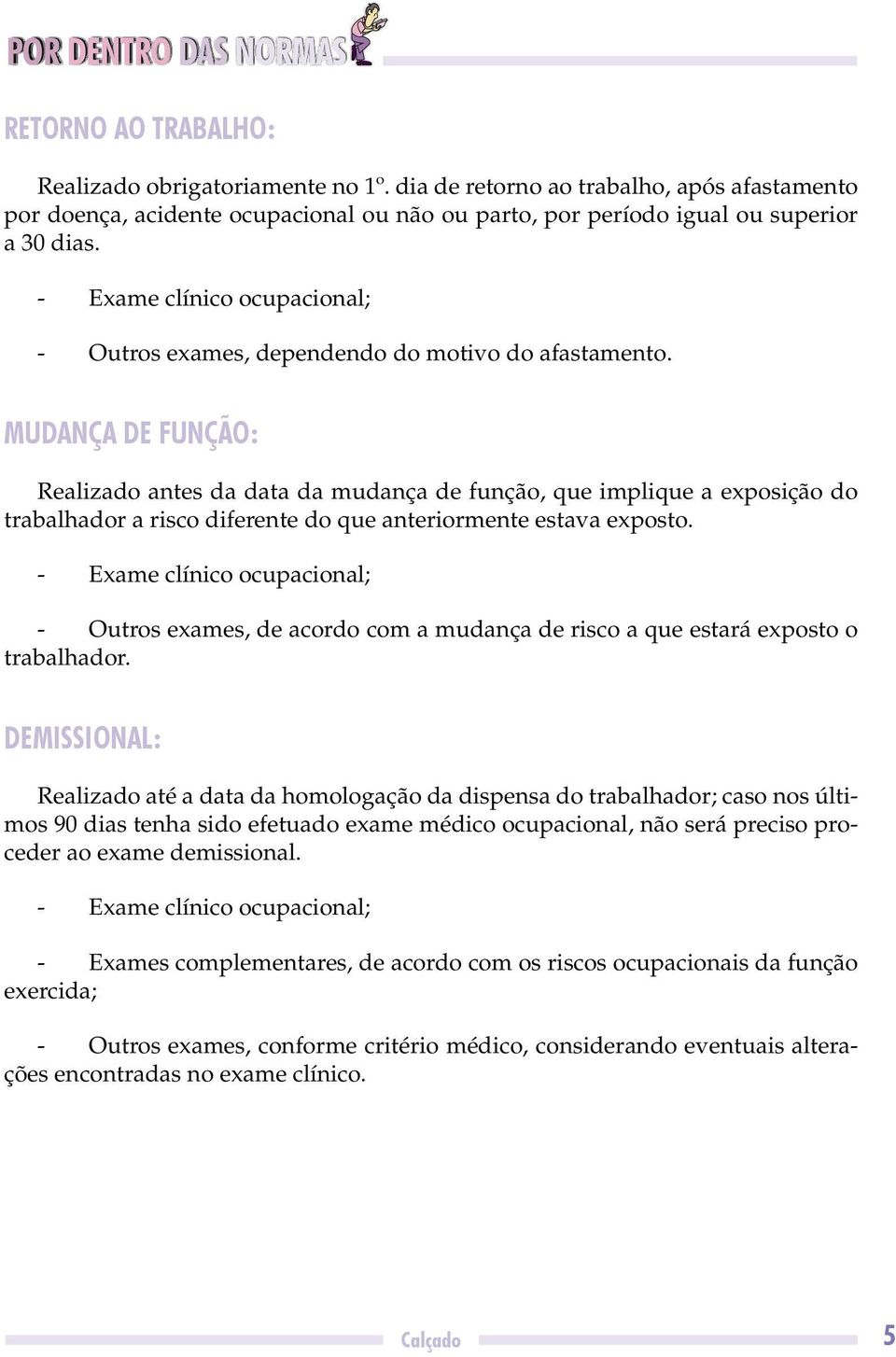 POR DENTRO DAS NORMAS

RETORNO AO TRABALHO:

Realizado obrigatoriamente no 1º. dia de retorno ao trabalho, após afastamento por doença, acidente ocupacional ou não ou parto, por período igual ou superior a 30 dias.

- Exame clínico ocupacional;

- Outros exames, dependendo do motivo do afastamento.

MUDANÇA DE FUNÇÃO:

Realizado antes da data da mudança de função, que implique a exposição do trabalhador a risco diferente do que anteriormente estava exposto.

- Exame clínico ocupacional;

- Outros exames, de acordo com a mudança de risco a que estará exposto o trabalhador.

DEMISSIONAL:

Realizado até a data da homologação da dispensa do trabalhador; caso nos últimos 90 dias tenha sido efetuado exame médico ocupacional, não será preciso proceder ao exame demissional.

- Exame clínico ocupacional;

- Exames complementares, de acordo com os riscos ocupacionais da função exercida;

- Outros exames, conforme critério médico, considerando eventuais alterações encontradas no exame clínico.

Calçado 5